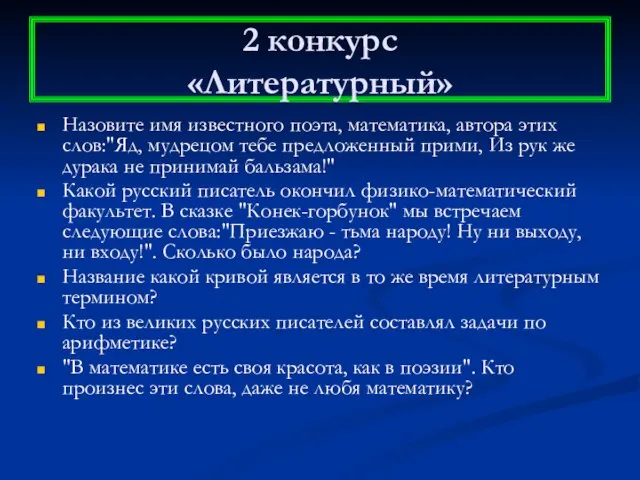 2 конкурс
«Литературный»

Назовите имя известного поэта, математика, автора этих слов:"Яд, мудрецом тебе предложенный прими, Из рук же дурака не принимай бальзама!"

Какой русский писатель окончил физико-математический факультет. В сказке "Конек-горбунок" мы встречаем следующие слова:"Приезжаю - тьма народу! Ну ни выходу, ни входу!". Сколько было народа?

Название какой кривой является в то же время литературным термином?

Кто из великих русских писателей составлял задачи по арифметике?

"В математике есть своя красота, как в поэзии". Кто произнес эти слова, даже не любя математику?